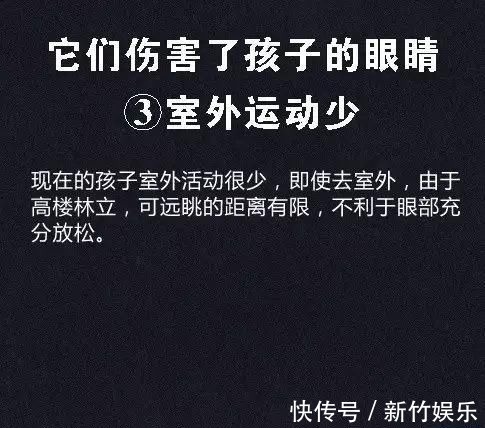 它们伤害了孩子的眼睛

③室外运动少

现在的孩子室外活动很少，即使去室外，由于高楼林立，可远眺的距离有限，不利于眼部充分放松。

快传号 / 新竹娱乐